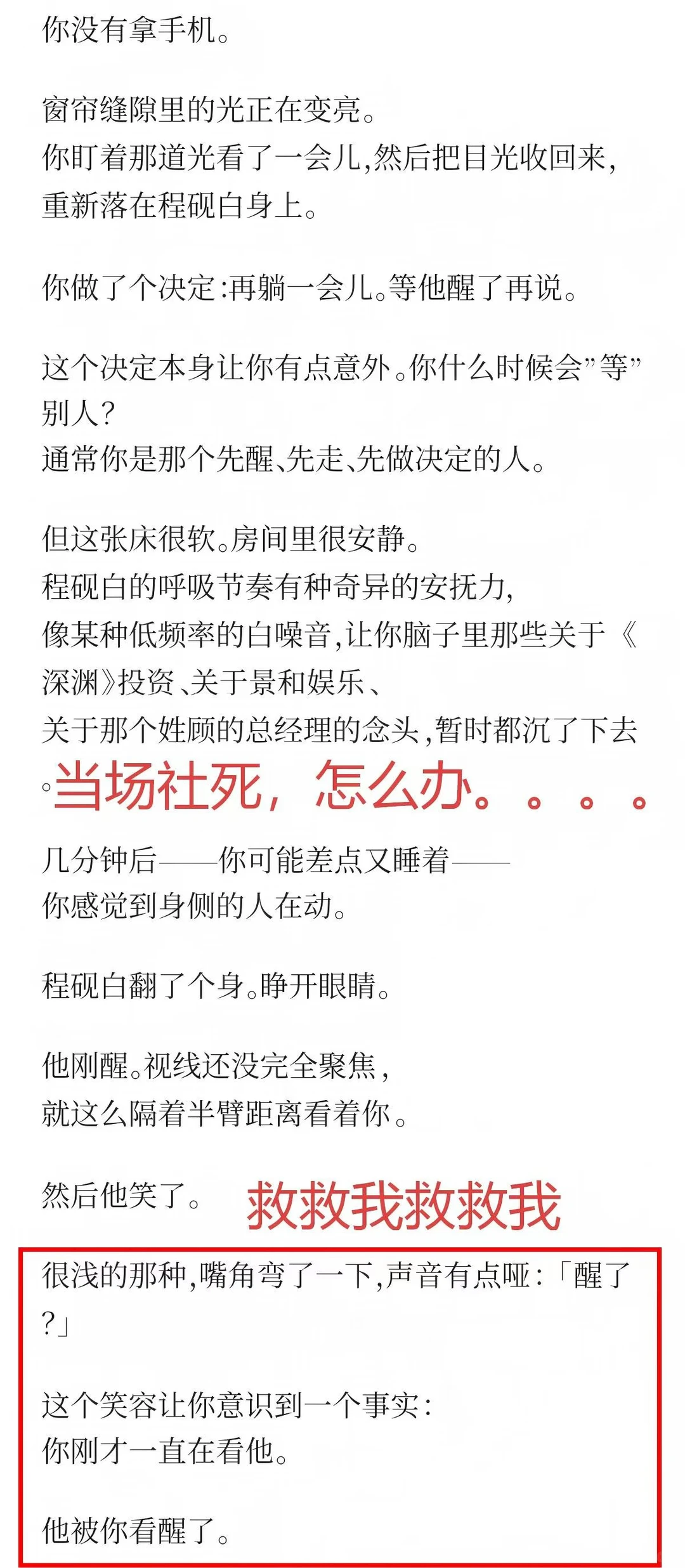 你没有拿手机。

窗帘缝隙里的光正在变亮。
你盯着那道光看了一会儿,然后把目光收回来,重新落在程砚白身上。

你做了个决定:再躺一会儿。等他醒了再说。

这个决定本身让你有点意外。你什么时候会”等”别人?
通常你是那个先醒、先走、先做决定的人。

但这张床很软。房间里很安静。
程砚白的呼吸节奏有种奇异的安抚力,
像某种低频率的白噪音,让你脑子里那些关于《深渊》投资、关于景和娱乐、
关于那个姓顾的总经理的念头,暂时都沉了下去。

当场社死,怎么办。。。。

几分钟后——你可能差点又睡着——
你感觉到身侧的人在动。

程砚白翻了个身。睁开眼睛。

他刚醒。视线还没完全聚焦,
就这么隔着半臂距离看着你。

然后他笑了。

救救我救救我

很浅的那种,嘴角弯了一下,声音有点哑:「醒了?」

这个笑容让你意识到一个事实:
你刚才一直在看他。

他被你看醒了。